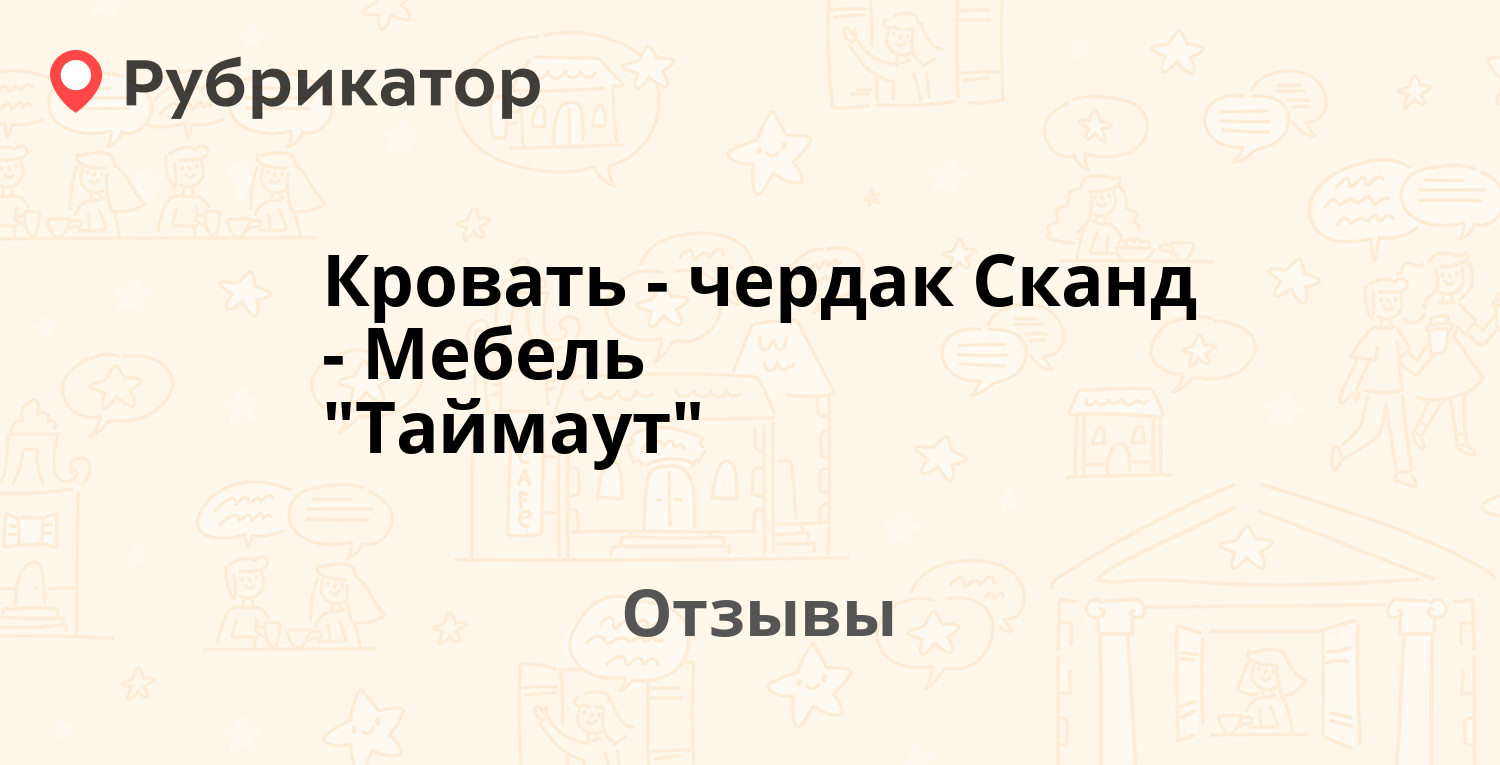 Рубрикатор

Кровать - чердак Сканд - Мебель "Таймаут"

Отзывы